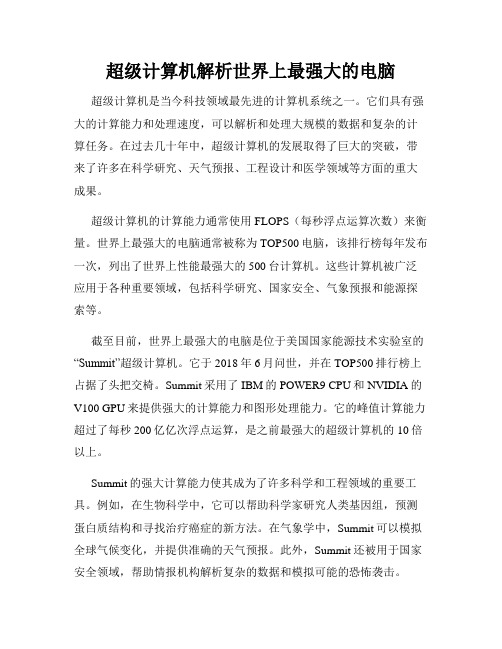 超级计算机解析世界上最强大的电脑

超级计算机是当今科技领域最先进的计算机系统之一。它们具有强大的计算能力和处理速度，可以解析和处理大规模的数据和复杂的计算任务。在过去几十年中，超级计算机的发展取得了巨大的突破，带来了许多在科学研究、天气预报、工程设计和医学领域等方面的重大成果。

超级计算机的计算能力通常使用 FLOPS（每秒浮点运算次数）来衡量。世界上最强大的电脑通常被称为 TOP500 电脑，该排行榜每年发布一次，列出了世界上性能最强大的 500 台计算机。这些计算机被广泛应用于各种重要领域，包括科学研究、国家安全、气象预报和能源探索等。

截至目前，世界上最强大的电脑是位于美国国家能源技术实验室的“Summit”超级计算机。它于 2018 年 6 月问世，并在 TOP500 排行榜上占据了头把交椅。Summit 采用了 IBM 的 POWER9 CPU 和 NVIDIA 的 V100 GPU 来提供强大的计算能力和图形处理能力。它的峰值计算能力超过了每秒 200 亿亿次浮点运算，是之前最强大的超级计算机的 10 倍以上。

Summit 的强大计算能力使其成为了许多科学和工程领域的重要工具。例如，在生物科学中，它可以帮助科学家研究人类基因组，预测蛋白质结构和寻找治疗癌症的新方法。在气象学中，Summit 可以模拟全球气候变化，并提供准确的天气预报。此外，Summit 还被用于国家安全领域，帮助情报机构解析复杂的数据和模拟可能的恐怖袭击。